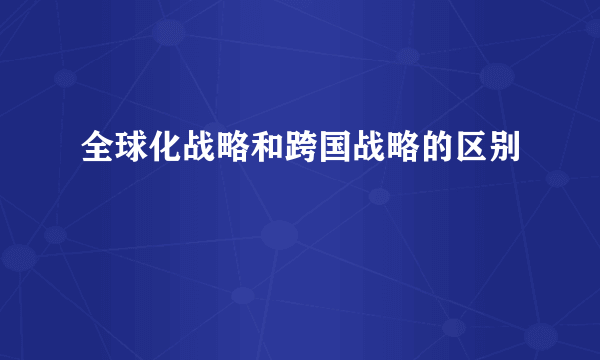 全球化战略和跨国战略的区别